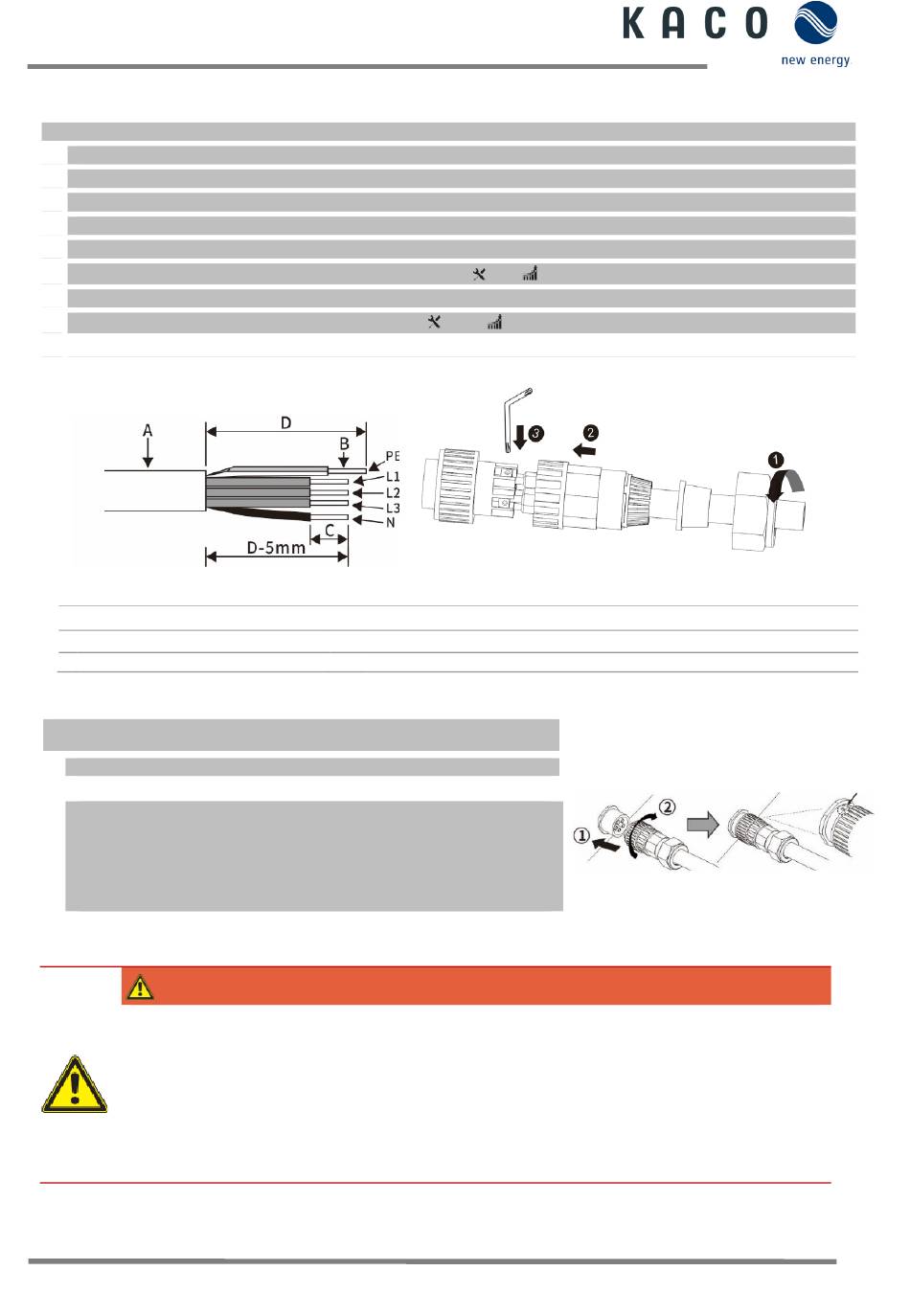 KACO
new energy

A

D

B

PE

L1

L2

L3

N

C

D-5mm

❸

❷

❶

①

②